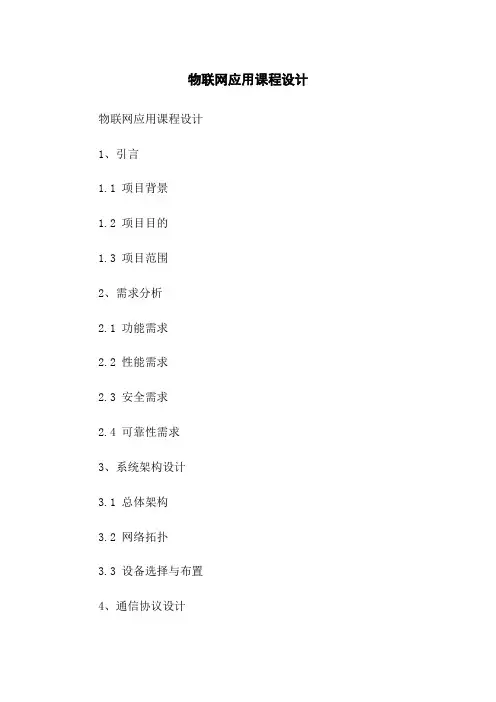 物联网应用课程设计

物联网应用课程设计

1、引言

1.1 项目背景

1.2 项目目的

1.3 项目范围

2、需求分析

2.1 功能需求

2.2 性能需求

2.3 安全需求

2.4 可靠性需求

3、系统架构设计

3.1 总体架构

3.2 网络拓扑

3.3 设备选择与布置

4、通信协议设计